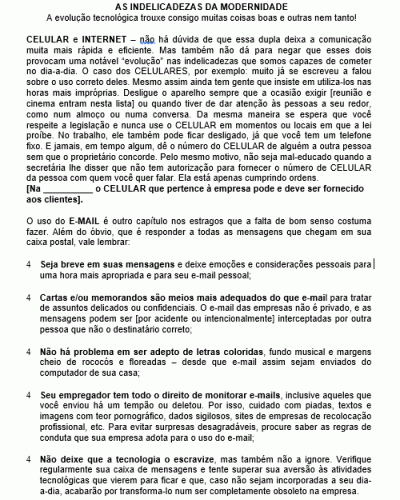 AS INDELICADEZAS DA MODERNIDADE
A evolução tecnológica trouxe consigo muitas coisas boas e outras nem tanto!

CELULAR e INTERNET – não há dúvida de que essa dupla deixa a comunicação muita mais rápida e eficiente. Mas também não dá para negar que esses dois provocam uma notável "evolução" nas indelicadezas que somos capazes de cometer no dia-a-dia. O caso dos CELULARES, por exemplo: muito já se escreveu a falou sobre o uso correto deles. Mesmo assim ainda tem gente que insiste em utiliza-los nas horas mais impróprias. Desligue o aparelho sempre que a ocasião exigir [reunião e cinema entram nesta lista] ou quando tiver de dar atenção às pessoas a seu redor, como num almoço ou numa conversa. Da mesma maneira se espera que você respeite a legislação e nunca use o CELULAR em momentos ou locais em que a lei proíbe. No trabalho, ele também pode ficar desligado, já que você tem um telefone fixo. E jamais, em tempo algum, dê o número do CELULAR de alguém a outra pessoa sem que o proprietário concorde. Pelo mesmo motivo, não seja mal-educado quando a secretária lhe disser que não tem autorização para fornecer o número de CELULAR da pessoa com quem você quer falar. Ela está apenas cumprindo ordens.
[Na __________ o CELULAR que pertence à empresa pode e deve ser fornecido aos clientes].

O uso do E-MAIL é outro capítulo nos estragos que a falta de bom senso costuma fazer. Além do óbvio, que é responder a todas as mensagens que chegam em sua caixa postal, vale lembrar:

4 Seja breve em suas mensagens e deixe emoções e considerações pessoais para uma hora mais apropriada e para seu e-mail pessoal;

4 Cartas e/ou memorandos são meios mais adequados do que e-mail para tratar de assuntos delicados ou confidenciais. O e-mail das empresas não é privado, e as mensagens podem ser [por acidente ou intencionalmente] interceptadas por outra pessoa que não o destinatário correto;

4 Não há problema em ser adepto de letras coloridas, fundo musical e margens cheio de rococós e floreadas – desde que e-mail assim sejam enviados do computador de sua casa;

4 Seu empregador tem todo o direito de monitorar e-mails, inclusive aqueles que você enviou há um tempão ou deletou. Por isso, cuidado com piadas, textos e imagens com teor pornográfico, dados sigilosos, sites de empresas de recolocação profissional, etc. Para evitar surpresas desagradáveis, procure saber as regras de conduta que sua empresa adota para o uso do e-mail;

4 Não deixe que a tecnologia o escravize, mas também não a ignore. Verifique regularmente sua caixa de mensagens e tente superar sua aversão às atividades tecnológicas que vierem para ficar e que, caso não sejam incorporadas a seu dia-a-dia, acabarão por transforma-lo num ser completamente obsoleto na empresa.